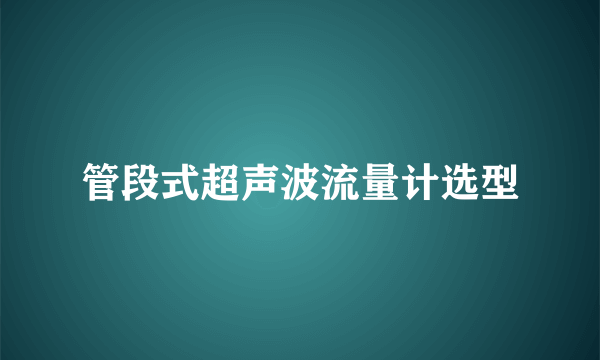 管段式超声波流量计选型